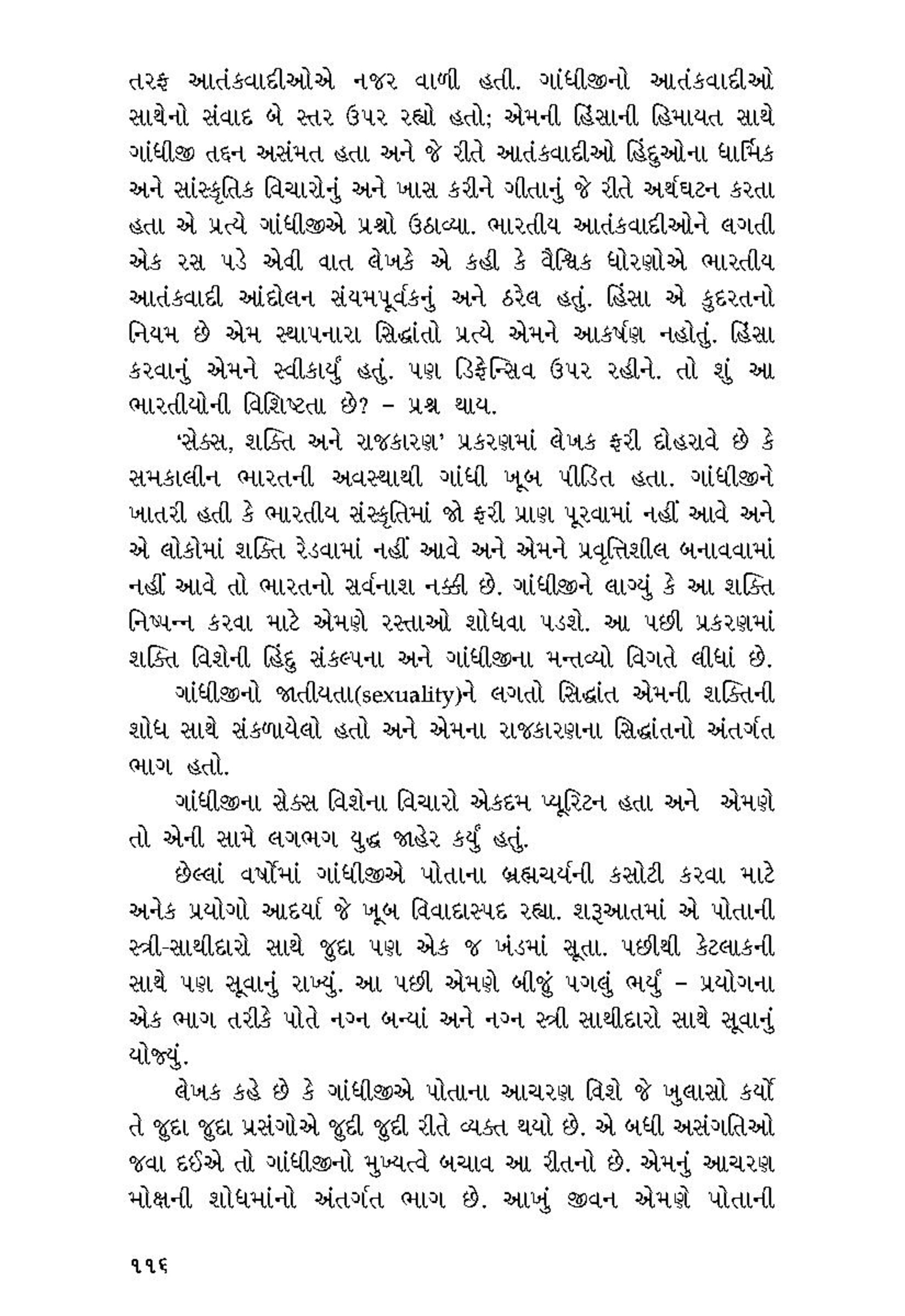 તરફ આતંકવાદીઓએ નજર વાળી હતી. ગાંધીજીનો આતંકવાદીઓ સાથેનો સંવાદ બે સ્તર ઉપર રહ્યો હતો; એમની હિંસાની હિમાયત સાથે ગાંધીજી તદ્દન અસંમત હતા અને જે રીતે આતંકવાદીઓ હિંદુઓના ધાર્મિક અને સાંસ્કૃતિક વિચારોનું અને ખાસ કરીને ગીતાનું જે રીતે અર્થઘટન કરતા હતા એ પ્રત્યે ગાંધીજીએ પ્રશ્નો ઉઠાવ્યા. ભારતીય આતંકવાદીઓને લગતી એક રસ પડે એવી વાત લેખકે એ કહી કે વૈશ્વિક ધોરણોએ ભારતીય આતંકવાદી આંદોલન સંયમપૂર્વકનું અને ઠરેલ હતું. હિંસા એ કુદરતનો નિયમ છે એમ સ્થાપનારા સિદ્ધાંતો પ્રત્યે એમને આકર્ષણ નહોતું. હિંસા કરવાનું એમને સ્વીકાર્યું હતું. પણ ડિફેન્સિવ ઉપર રહીને. તો શું આ ભારતીયોની વિશિષ્ટતા છે? – પ્રશ્ન થાય.

'સેક્સ, શક્તિ અને રાજકારણ' પ્રકરણમાં લેખક ફરી દોહરાવે છે કે સમકાલીન ભારતની અવસ્થાથી ગાંધી ખૂબ પીડિત હતા. ગાંધીજીને ખાતરી હતી કે ભારતીય સંસ્કૃતિમાં જો ફરી પ્રાણ પૂરવામાં નહીં આવે અને એ લોકોમાં શક્તિ રેડવામાં નહીં આવે અને એમને પ્રવૃત્તિશીલ બનાવવામાં નહીં આવે તો ભારતનો સર્વનાશ નક્કી છે. ગાંધીજીને લાગ્યું કે આ શક્તિ નિષ્પન્ન કરવા માટે એમણે રસ્તાઓ શોધવા પડશે. આ પછી પ્રકરણમાં શક્તિ વિશેની હિંદુ સંકલ્પના અને ગાંધીજીના મન્તવ્યો વિગતે લીધાં છે.

ગાંધીજીનો જાતીયતા(sexuality)ને લગતો સિદ્ધાંત એમની શક્તિની શોધ સાથે સંકળાયેલો હતો અને એમના રાજકારણના સિદ્ધાંતનો અંતર્ગત ભાગ હતો.

ગાંધીજીના સેક્સ વિશેના વિચારો એકદમ પ્યૂરિટન હતા અને એમણે તો એની સામે લગભગ યુદ્ધ જાહેર કર્યું હતું.

છેલ્લાં વર્ષોમાં ગાંધીજીએ પોતાના બ્રહ્મચર્યની કસોટી કરવા માટે અનેક પ્રયોગો આદર્યા જે ખૂબ વિવાદાસ્પદ રહ્યા. શરૂઆતમાં એ પોતાની સ્ત્રી-સાથીદારો સાથે જુદા પણ એક જ ખંડમાં સૂતા. પછીથી કેટલાકની સાથે પણ સૂવાનું રાખ્યું. આ પછી એમણે બીજું પગલું ભર્યું – પ્રયોગના એક ભાગ તરીકે પોતે નગ્ન બન્યાં અને નગ્ન સ્ત્રી સાથીદારો સાથે સૂવાનું યોજ્યું.

લેખક કહે છે કે ગાંધીજીએ પોતાના આચરણ વિશે જે ખુલાસો કર્યો તે જુદા જુદા પ્રસંગોએ જુદી જુદી રીતે વ્યક્ત થયો છે. એ બધી અસંગતિઓ જવા દઈએ તો ગાંધીજીનો મુખ્યત્વે બચાવ આ રીતનો છે. એમનું આચરણ મોક્ષની શોધમાંનો અંતર્ગત ભાગ છે. આખું જીવન એમણે પોતાની

૧૧૬